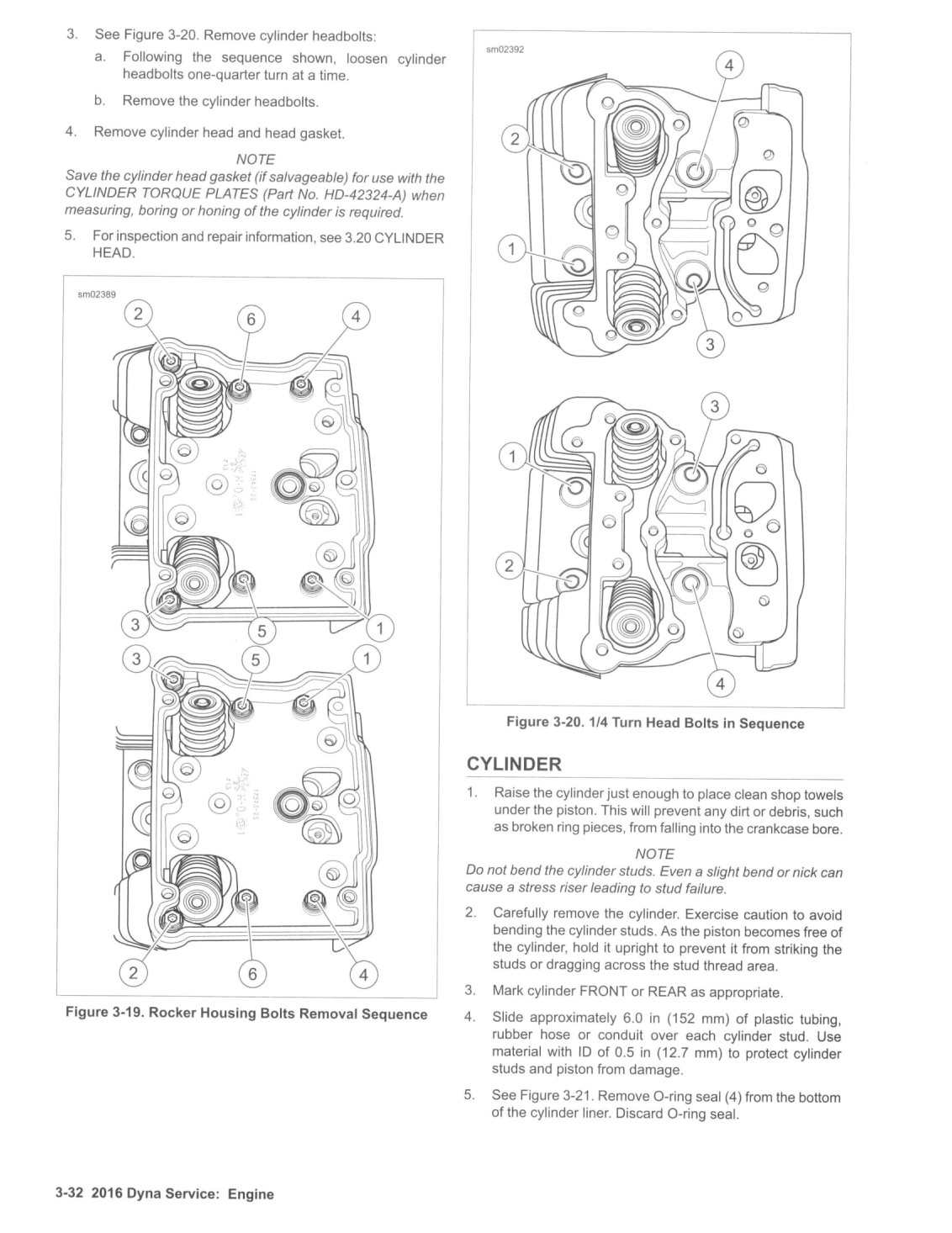 3. See Figure 3-20. Remove cylinder headbolts:

a. Following the sequence shown, loosen cylinder headbolts one-quarter turn at a time.

b. Remove the cylinder headbolts.

4. Remove cylinder head and head gasket.

NOTE

Save the cylinder head gasket (if salvageable) for use with the CYLINDER TORQUE PLATES (Part No. HD-42324-A) when measuring, boring or honing of the cylinder is required.

5. For inspection and repair information, see 3.20 CYLINDER HEAD.

sm02389

2 6 4

3 5 1

3 5 1

2 6 4

Figure 3-19. Rocker Housing Bolts Removal Sequence

sm02392

4

2

1

3

3

1

2

4

Figure 3-20. 1/4 Turn Head Bolts in Sequence

CYLINDER

1. Raise the cylinder just enough to place clean shop towels under the piston. This will prevent any dirt or debris, such as broken ring pieces, from falling into the crankcase bore.

NOTE

Do not bend the cylinder studs. Even a slight bend or nick can cause a stress riser leading to stud failure.

2. Carefully remove the cylinder. Exercise caution to avoid bending the cylinder studs. As the piston becomes free of the cylinder, hold it upright to prevent it from striking the studs or dragging across the stud thread area.

3. Mark cylinder FRONT or REAR as appropriate.

4. Slide approximately 6.0 in (152 mm) of plastic tubing, rubber hose or conduit over each cylinder stud. Use material with ID of 0.5 in (12.7 mm) to protect cylinder studs and piston from damage.

5. See Figure 3-21. Remove O-ring seal (4) from the bottom of the cylinder liner. Discard O-ring seal.

3-32 2016 Dyna Service: Engine